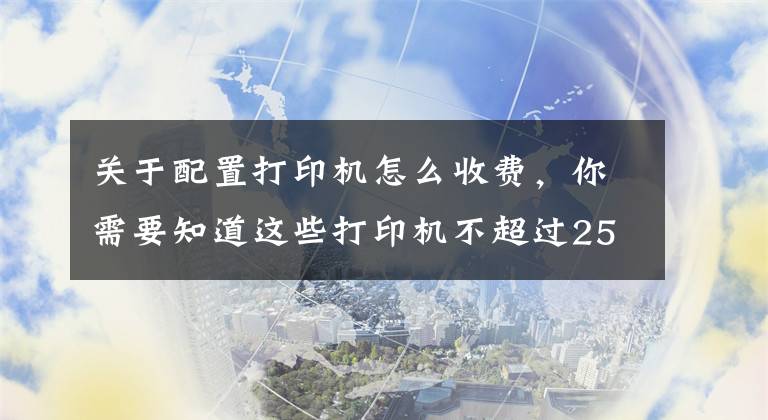 关于配置打印机怎么收费，你需要知道这些打印机不超过25